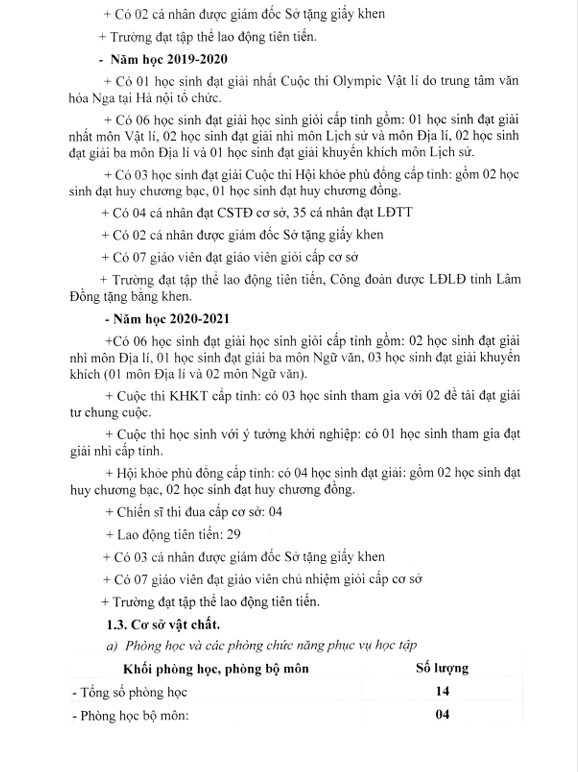 + Có 02 cá nhân được giám đốc Sở tặng giấy khen

+ Trường đạt tập thể lao động tiên tiến.

- Năm học 2019-2020

+ Có 01 học sinh đạt giải nhất Cuộc thi Olympic Vật lí do trung tâm văn hóa Nga tại Hà nội tổ chức.

+ Có 06 học sinh đạt giải học sinh giỏi cấp tỉnh gồm: 01 học sinh đạt giải nhất môn Vật lí, 02 học sinh đạt giải nhì môn Lịch sử và môn Địa lí, 02 học sinh đạt giải ba môn Địa lí và 01 học sinh đạt giải khuyến khích môn Lịch sử.

+ Có 03 học sinh đạt giải Cuộc thi Hội khỏe phù đổng cấp tỉnh: gồm 02 học sinh đạt huy chương bạc, 01 học sinh đạt huy chương đồng.

+ Có 04 cá nhân đạt CSTĐ cơ sở, 35 cá nhân đạt LĐTT

+ Có 02 cá nhân được giám đốc Sở tặng giấy khen

+ Có 07 giáo viên đạt giáo viên giỏi cấp cơ sở

+ Trường đạt tập thể lao động tiên tiến, Công đoàn được LĐLĐ tỉnh Lâm Đồng tặng bằng khen.

- Năm học 2020-2021

+Có 06 học sinh đạt giải học sinh giỏi cấp tỉnh gồm: 02 học sinh đạt giải nhì môn Địa lí, 01 học sinh đạt giải ba môn Ngữ văn, 03 học sinh đạt giải khuyến khích (01 môn Địa lí và 02 môn Ngữ văn).

+ Cuộc thi KHKT cấp tỉnh: có 03 học sinh tham gia với 02 đề tài đạt giải tư chung cuộc.

+ Cuộc thi học sinh với ý tưởng khởi nghiệp: có 01 học sinh tham gia đạt giải nhì cấp tỉnh.

+ Hội khỏe phù đổng cấp tỉnh: có 04 học sinh đạt giải: gồm 02 học sinh đạt huy chương bạc, 02 học sinh đạt huy chương đồng.

+ Chiến sĩ thi đua cấp cơ sở: 04

+ Lao động tiên tiến: 29

+ Có 03 cá nhân được giám đốc Sở tặng giấy khen

+ Có 07 giáo viên đạt giáo viên chủ nhiệm giỏi cấp cơ sở

+ Trường đạt tập thể lao động tiên tiến.

1.3. Cơ sở vật chất.

a) Phòng học và các phòng chức năng phục vụ học tập

| Khối phòng học, phòng bộ môn | Số lượng |
|---|---|
| - Tổng số phòng học | 14 |
| - Phòng học bộ môn: | 04 |